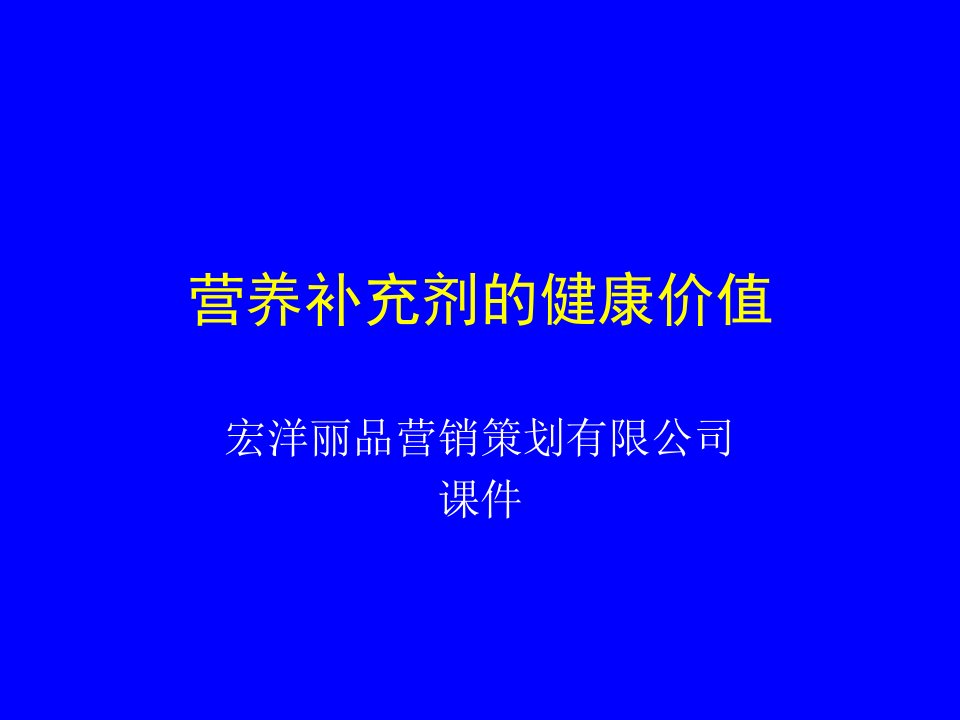 营养补充剂的健康价值

宏洋丽品营销策划有限公司
课件